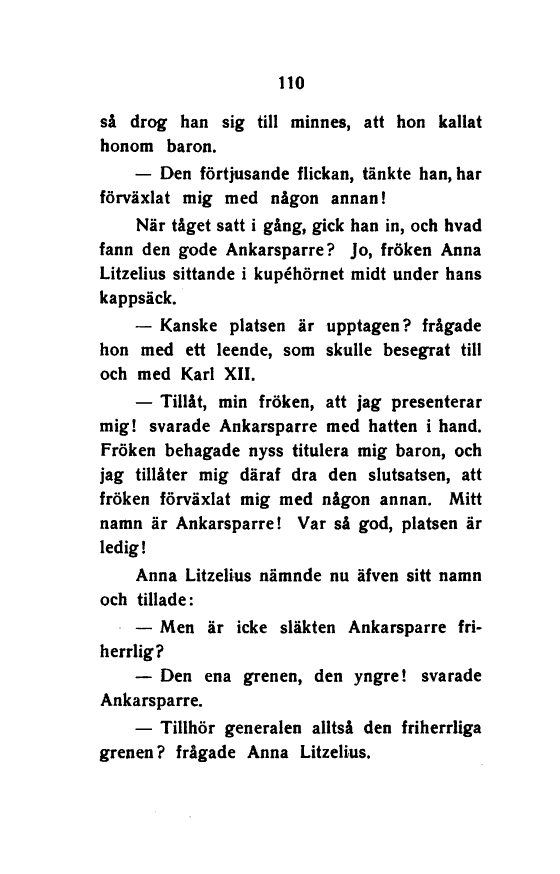 110

så drog han sig till minnes, att hon kallat honom baron.

— Den förtjusande flickan, tänkte han, har förväxlat mig med någon annan!

När tåget satt i gång, gick han in, och hvad fann den gode Ankarsparre? Jo, fröken Anna Litzelius sittande i kupéhörnet midt under hans kappsäck.

— Kanske platsen är upptagen? frågade hon med ett leende, som skulle besegrat till och med Karl XII.

— Tillåt, min fröken, att jag presenterar mig! svarade Ankarsparre med hatten i hand. Fröken behagade nyss titulera mig baron, och jag tillåter mig däraf dra den slutsatsen, att fröken förväxlat mig med någon annan. Mitt namn är Ankarsparre! Var så god, platsen är ledig!

Anna Litzelius nämnde nu äfven sitt namn och tillade:

— Men är icke släkten Ankarsparre friherrlig?

— Den ena grenen, den yngre! svarade Ankarsparre.

— Tillhör generalen alltså den friherrliga grenen? frågade Anna Litzelius.